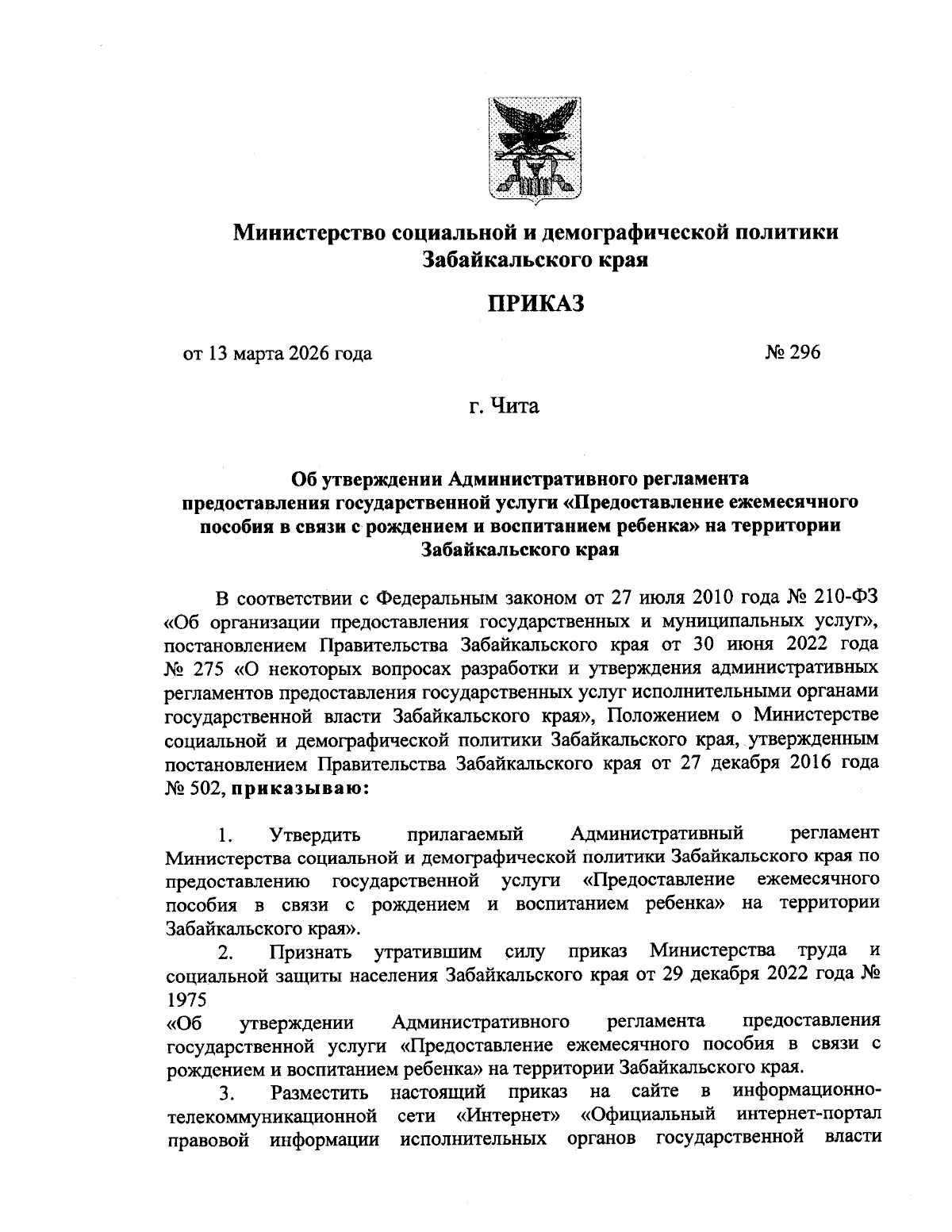 Министерство социальной и демографической политики Забайкальского края

ПРИКАЗ

от 13 марта 2026 года № 296

г. Чита

Об утверждении Административного регламента предоставления государственной услуги «Предоставление ежемесячного пособия в связи с рождением и воспитанием ребенка» на территории Забайкальского края

В соответствии с Федеральным законом от 27 июля 2010 года № 210-ФЗ «Об организации предоставления государственных и муниципальных услуг», постановлением Правительства Забайкальского края от 30 июня 2022 года № 275 «О некоторых вопросах разработки и утверждения административных регламентов предоставления государственных услуг исполнительными органами государственной власти Забайкальского края», Положением о Министерстве социальной и демографической политики Забайкальского края, утвержденным постановлением Правительства Забайкальского края от 27 декабря 2016 года № 502, приказываю:

1. Утвердить прилагаемый Административный регламент Министерства социальной и демографической политики Забайкальского края по предоставлению государственной услуги «Предоставление ежемесячного пособия в связи с рождением и воспитанием ребенка» на территории Забайкальского края».

2. Признать утратившим силу приказ Министерства труда и социальной защиты населения Забайкальского края от 29 декабря 2022 года № 1975
«Об утверждении Административного регламента предоставления государственной услуги «Предоставление ежемесячного пособия в связи с рождением и воспитанием ребенка» на территории Забайкальского края.

3. Разместить настоящий приказ на сайте в информационно-телекоммуникационной сети «Интернет» «Официальный интернет-портал правовой информации исполнительных органов государственной власти